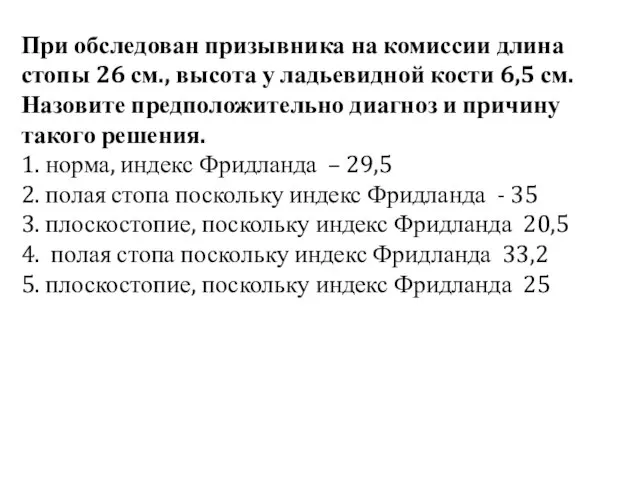 При обследован призывника на комиссии длина стопы 26 см., высота у ладьевидной кости 6,5 см. Назовите предположительно диагноз и причину такого решения.
1. норма, индекс Фридланда – 29,5
2. полая стопа поскольку индекс Фридланда - 35
3. плоскостопие, поскольку индекс Фридланда 20,5
4. полая стопа поскольку индекс Фридланда 33,2
5. плоскостопие, поскольку индекс Фридланда 25